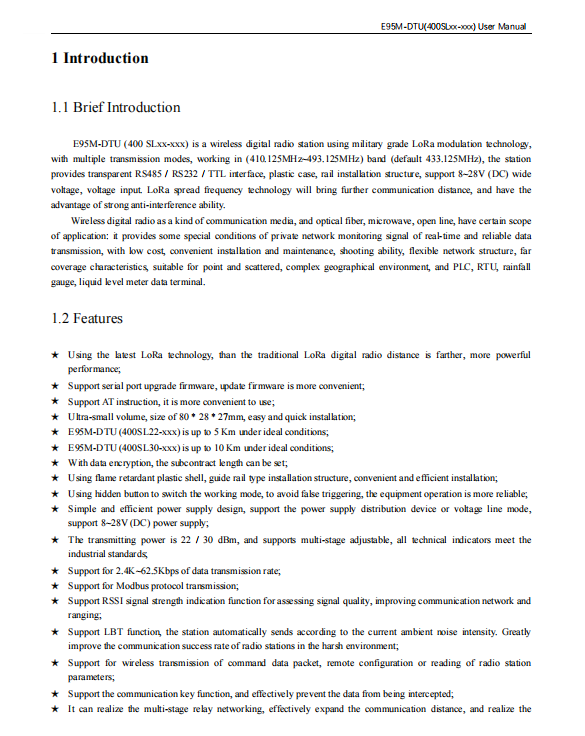 E95M-DTU(400SLxx-xxx) User Manual

1 Introduction

1.1 Brief Introduction

E95M-DTU (400 SLxx-xxx) is a wireless digital radio station using military grade LoRa modulation technology, with multiple transmission modes, working in (410.125MHz~493.125MHz) band (default 433.125MHz), the station provides transparent RS485 / RS232 / TTL interface, plastic case, rail installation structure, support 8~28V (DC) wide voltage, voltage input. LoRa spread frequency technology will bring further communication distance, and have the advantage of strong anti-interference ability.

Wireless digital radio as a kind of communication media, and optical fiber, microwave, open line, have certain scope of application: it provides some special conditions of private network monitoring signal of real-time and reliable data transmission, with low cost, convenient installation and maintenance, shooting ability, flexible network structure, far coverage characteristics, suitable for point and scattered, complex geographical environment, and PLC, RTU, rainfall gauge, liquid level meter data terminal.

1.2 Features

★ Using the latest LoRa technology, than the traditional LoRa digital radio distance is farther, more powerful performance;
★ Support serial port upgrade firmware, update firmware is more convenient;
★ Support AT instruction, it is more convenient to use;
★ Ultra-small volume, size of 80 * 28 * 27mm, easy and quick installation;
★ E95M-DTU (400SL22-xxx) is up to 5 Km under ideal conditions;
★ E95M-DTU (400SL30-xxx) is up to 10 Km under ideal conditions;
★ With data encryption, the subcontract length can be set;
★ Using flame retardant plastic shell, guide rail type installation structure, convenient and efficient installation;
★ Using hidden button to switch the working mode, to avoid false triggering, the equipment operation is more reliable;
★ Simple and efficient power supply design, support the power supply distribution device or voltage line mode, support 8~28V (DC) power supply;
★ The transmitting power is 22 / 30 dBm, and supports multi-stage adjustable, all technical indicators meet the industrial standards;
★ Support for 2.4K~62.5Kbps of data transmission rate;
★ Support for Modbus protocol transmission;
★ Support RSSI signal strength indication function for assessing signal quality, improving communication network and ranging;
★ Support LBT function, the station automatically sends according to the current ambient noise intensity. Greatly improve the communication success rate of radio stations in the harsh environment;
★ Support for wireless transmission of command data packet, remote configuration or reading of radio station parameters;
★ Support the communication key function, and effectively prevent the data from being intercepted;
★ It can realize the multi-stage relay networking, effectively expand the communication distance, and realize the